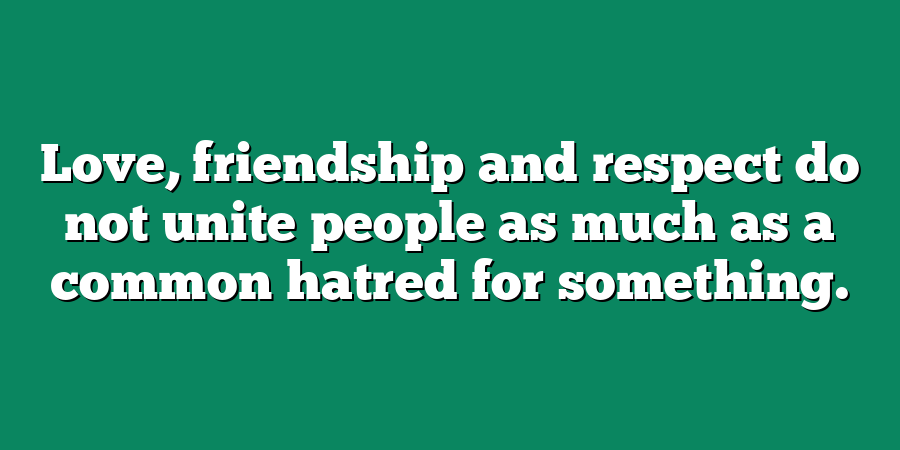 Love, friendship and respect do not unite people as much as a common hatred for something.